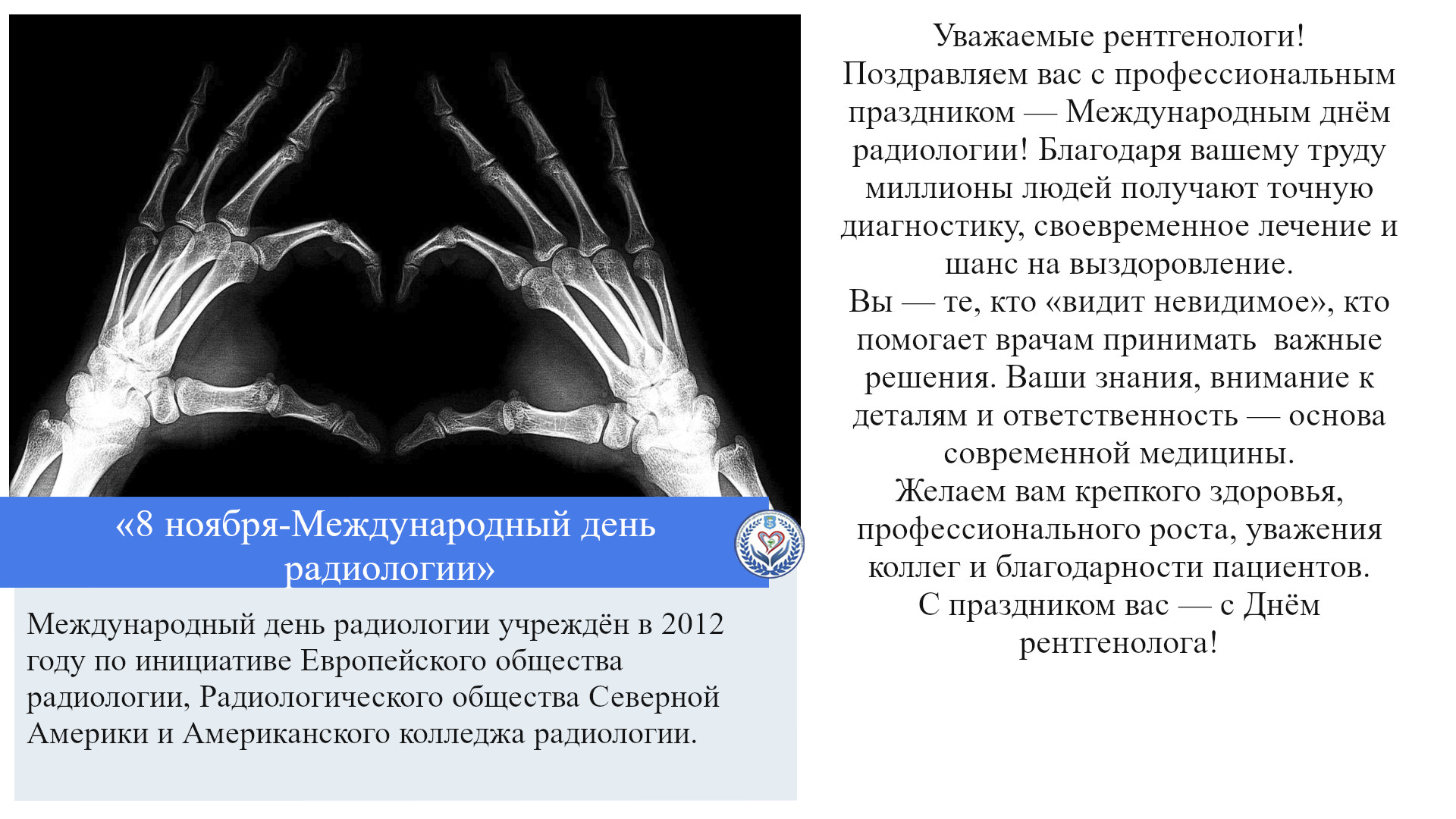 «8 ноября-Международный день радиологии»

Международный день радиологии учреждён в 2012 году по инициативе Европейского общества радиологии, Радиологического общества Северной Америки и Американского колледжа радиологии.

Уважаемые рентгенологи!
Поздравляем вас с профессиональным праздником — Международным днём радиологии! Благодаря вашему труду миллионы людей получают точную диагностику, своевременное лечение и шанс на выздоровление.
Вы — те, кто «видит невидимое», кто помогает врачам принимать важные решения. Ваши знания, внимание к деталям и ответственность — основа современной медицины.
Желаем вам крепкого здоровья, профессионального роста, уважения коллег и благодарности пациентов.
С праздником вас — с Днём рентгенолога!